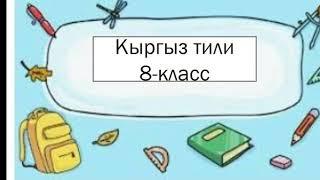 Кыргыз тили
8-класс